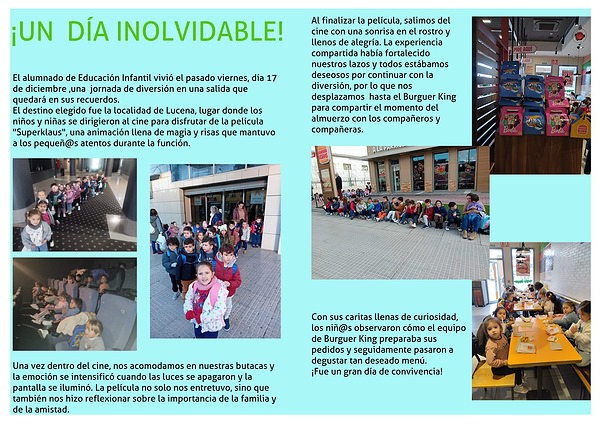 ¡UN DÍA INOLVIDABLE!

El alumnado de Educación Infantil vivió el pasado viernes, día 17 de diciembre ,una jornada de diversión en una salida que quedará en sus recuerdos.
El destino elegido fue la localidad de Lucena, lugar donde los niños y niñas se dirigieron al cine para disfrutar de la película "Superklaus", una animación llena de magia y risas que mantuvo a los pequeñ@s atentos durante la función.

Una vez dentro del cine, nos acomodamos en nuestras butacas y la emoción se intensificó cuando las luces se apagaron y la pantalla se iluminó. La película no solo nos entretuvo, sino que también nos hizo reflexionar sobre la importancia de la familia y de la amistad.

Al finalizar la película, salimos del cine con una sonrisa en el rostro y llenos de alegría. La experiencia compartida había fortalecido nuestros lazos y todos estábamos deseosos por continuar con la diversión, por lo que nos desplazamos hasta el Burguer King para compartir el momento del almuerzo con los compañeros y compañeras.

Con sus caritas llenas de curiosidad, los niñ@s observaron cómo el equipo de Burguer King preparaba sus pedidos y seguidamente pasaron a degustar tan deseado menú.
¡Fue un gran día de convivencia!